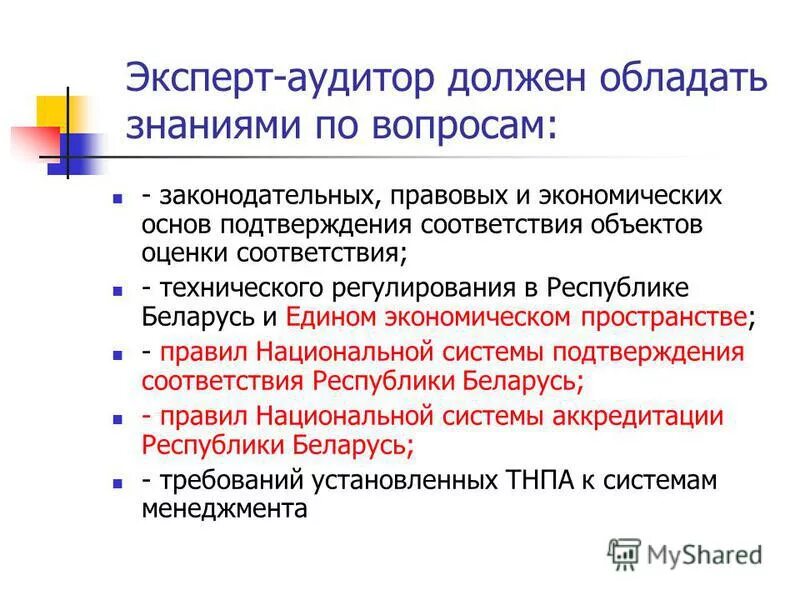 Эксперт-аудитор должен обладать знаниями по вопросам:

- законодательных, правовых и экономических основ подтверждения соответствия объектов оценки соответствия;
- технического регулирования в Республике Беларусь и Едином экономическом пространстве;
- правил Национальной системы подтверждения соответствия Республики Беларусь;
- правил Национальной системы аккредитации Республики Беларусь;
- требований установленных ТНПА к системам менеджмента

MyShared